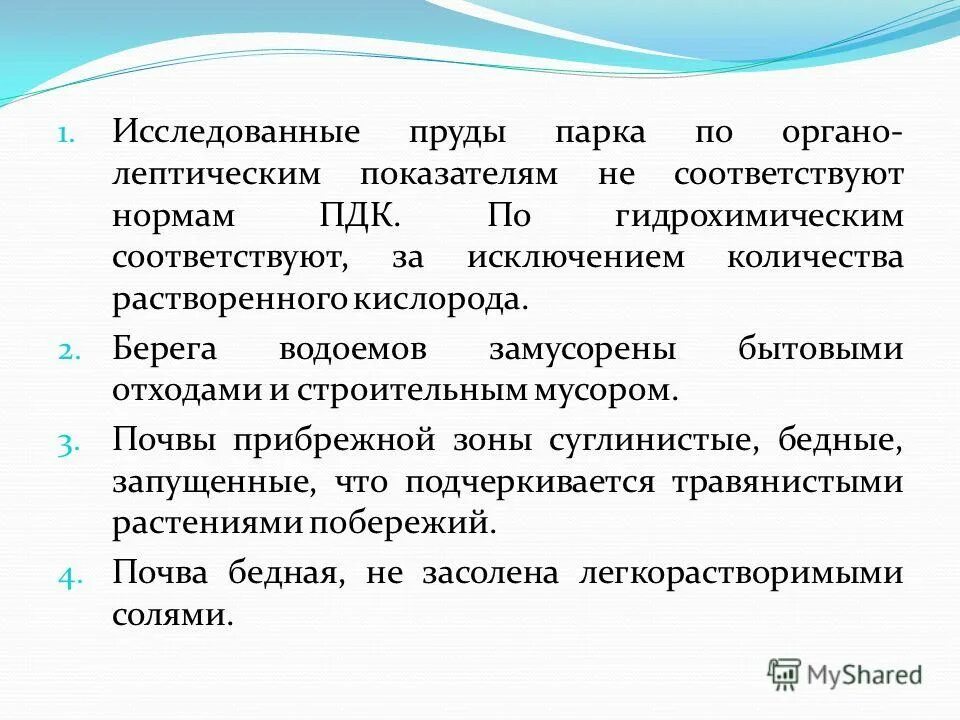 1. Исследованные пруды парка по органолептическим показателям не соответствуют нормам ПДК. По гидрохимическим соответствуют, за исключением количества растворенного кислорода.

2. Берега водоемов замусорены бытовыми отходами и строительным мусором.

3. Почвы прибрежной зоны суглинистые, бедные, запущенные, что подчеркивается травянистыми растениями побережий.

4. Почва бедная, не засолена легкорастворимыми солями.

MyShared